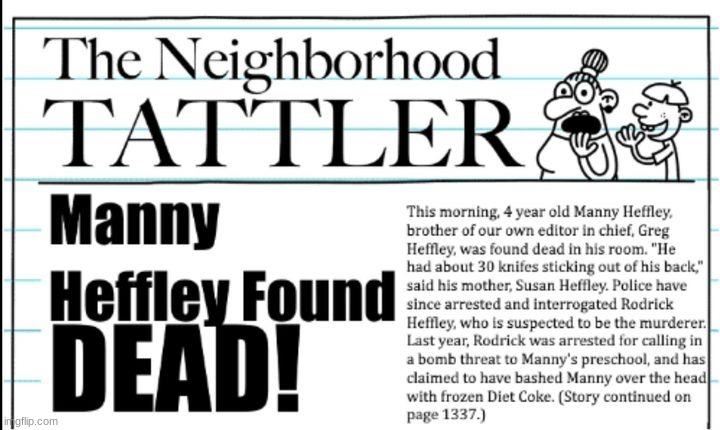 The Neighborhood
TATTLER

Manny
Heffley Found
DEAD!

This morning, 4 year old Manny Heffley, brother of our own editor in chief, Greg Heffley, was found dead in his room. "He had about 30 knifes sticking out of his back," said his mother, Susan Heffley. Police have since arrested and interrogated Rodrick Heffley, who is suspected to be the murderer. Last year, Rodrick was arrested for calling in a bomb threat to Manny's preschool, and has claimed to have bashed Manny over the head with frozen Diet Coke. (Story continued on page 1337.)

imgflip.com